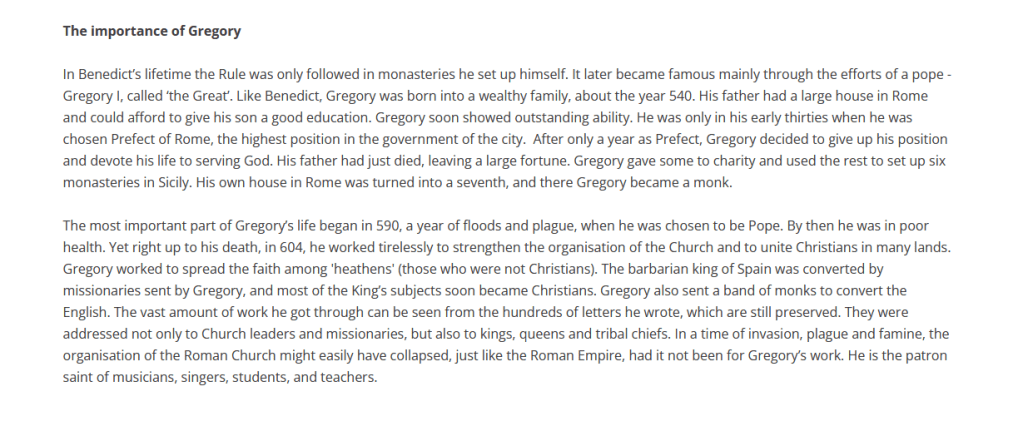 The importance of Gregory

In Benedict's lifetime the Rule was only followed in monasteries he set up himself. It later became famous mainly through the efforts of a pope - Gregory I, called 'the Great'. Like Benedict, Gregory was born into a wealthy family, about the year 540. His father had a large house in Rome and could afford to give his son a good education. Gregory soon showed outstanding ability. He was only in his early thirties when he was chosen Prefect of Rome, the highest position in the government of the city. After only a year as Prefect, Gregory decided to give up his position and devote his life to serving God. His father had just died, leaving a large fortune. Gregory gave some to charity and used the rest to set up six monasteries in Sicily. His own house in Rome was turned into a seventh, and there Gregory became a monk.

The most important part of Gregory's life began in 590, a year of floods and plague, when he was chosen to be Pope. By then he was in poor health. Yet right up to his death, in 604, he worked tirelessly to strengthen the organisation of the Church and to unite Christians in many lands. Gregory worked to spread the faith among 'heathens' (those who were not Christians). The barbarian king of Spain was converted by missionaries sent by Gregory, and most of the King's subjects soon became Christians. Gregory also sent a band of monks to convert the English. The vast amount of work he got through can be seen from the hundreds of letters he wrote, which are still preserved. They were addressed not only to Church leaders and missionaries, but also to kings, queens and tribal chiefs. In a time of invasion, plague and famine, the organisation of the Roman Church might easily have collapsed, just like the Roman Empire, had it not been for Gregory's work. He is the patron saint of musicians, singers, students, and teachers.